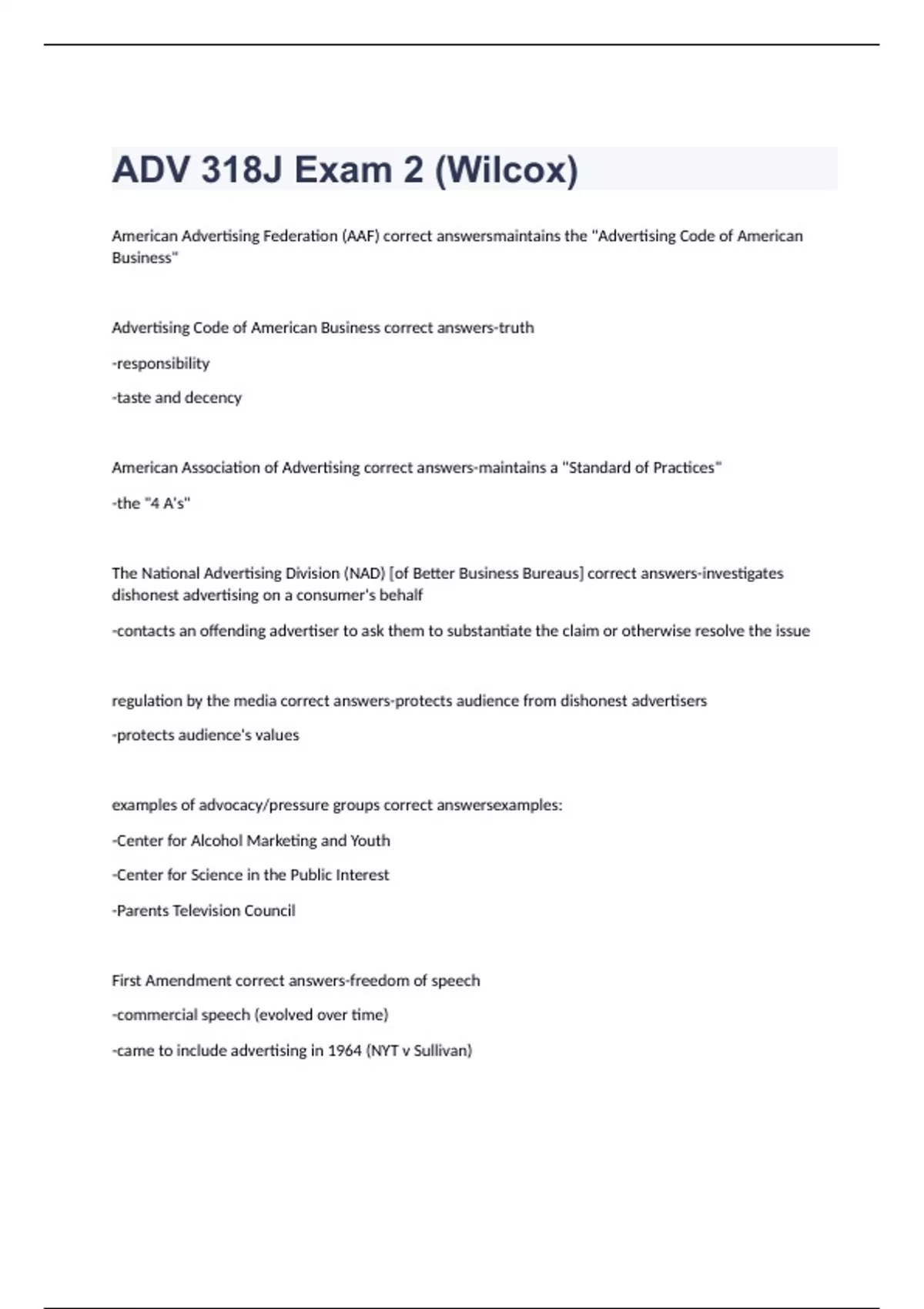 ADV 318J Exam 2 (Wilcox)

American Advertising Federation (AAF) correct answersmaintains the "Advertising Code of American Business"

Advertising Code of American Business correct answers-truth

-responsibility

-taste and decency

American Association of Advertising correct answers-maintains a "Standard of Practices"

-the "4 A's"

The National Advertising Division (NAD) [of Better Business Bureaus] correct answers-investigates dishonest advertising on a consumer's behalf

-contacts an offending advertiser to ask them to substantiate the claim or otherwise resolve the issue

regulation by the media correct answers-protects audience from dishonest advertisers

-protects audience's values

examples of advocacy/pressure groups correct answersexamples:

-Center for Alcohol Marketing and Youth

-Center for Science in the Public Interest

-Parents Television Council

First Amendment correct answers-freedom of speech

-commercial speech (evolved over time)

-came to include advertising in 1964 (NYT v Sullivan)